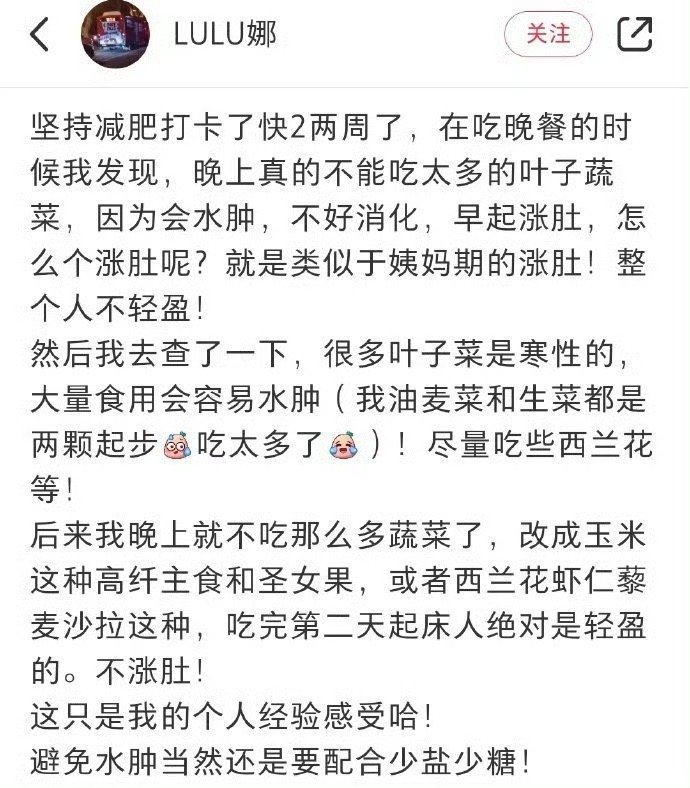 LULU娜

关注

坚持减肥打卡了快2两周了，在吃晚餐的时候我发现，晚上真的不能吃太多的叶子蔬菜，因为会水肿，不好消化，早起涨肚，怎么个涨肚呢？就是类似于姨妈期的涨肚！整个人不轻盈！
然后我去查了一下，很多叶子菜是寒性的，大量食用会容易水肿（我油麦菜和生菜都是两颗起步吃太多了）！尽量吃些西兰花等！
后来我晚上就不吃那么多蔬菜了，改成玉米这种高纤主食和圣女果，或者西兰花虾仁藜麦沙拉这种，吃完第二天起床人绝对是轻盈的。不涨肚！
这只是我的个人经验感受哈！
避免水肿当然还是要配合少盐少糖！